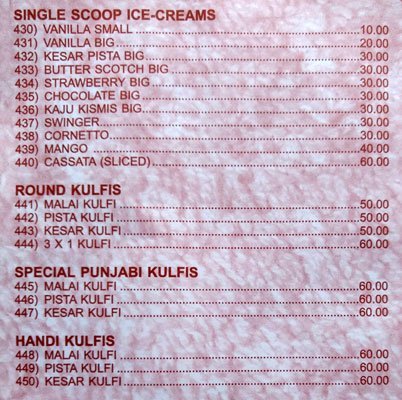 SINGLE SCOOP ICE-CREAMS
430) VANILLA SMALL 10.00
431) VANILLA BIG 20.00
432) KESAR PISTA BIG 30.00
433) BUTTER SCOTCH BIG 30.00
434) STRAWBERRY BIG 30.00
435) CHOCOLATE BIG 30.00
436) KAJU KISMIS BIG 30.00
437) SWINGER 30.00
438) CORNETTO 30.00
439) MANGO 40.00
440) CASSATA (SLICED) 60.00

ROUND KULFIS
441) MALAI KULFI 50.00
442) PISTA KULFI 50.00
443) KESAR KULFI 50.00
444) 3 X 1 KULFI 60.00

SPECIAL PUNJABI KULFIS
445) MALAI KULFI 60.00
446) PISTA KULFI 60.00
447) KESAR KULFI 60.00

HANDI KULFIS
448) MALAI KULFI 60.00
449) PISTA KULFI 60.00
450) KESAR KULFI 60.00